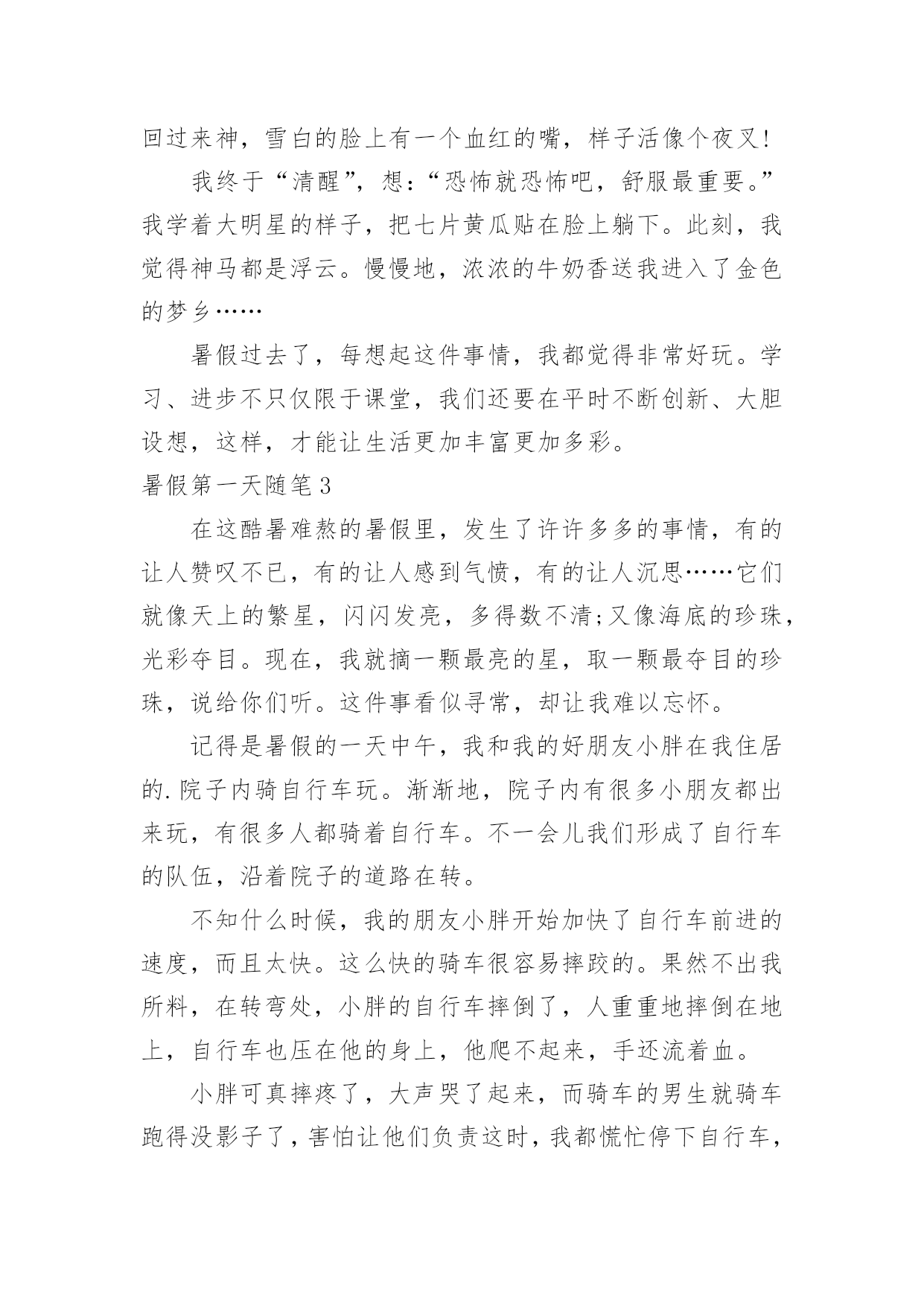 回过来神，雪白的脸上有一个血红的嘴，样子活像个夜叉!

我终于“清醒”，想：“恐怖就恐怖吧，舒服最重要。”我学着大明星的样子，把七片黄瓜贴在脸上躺下。此刻，我觉得神马都是浮云。慢慢地，浓浓的牛奶香送我进入了金色的梦乡……

暑假过去了，每想起这件事情，我都觉得非常好玩。学习、进步不只仅限于课堂，我们还要在平时不断创新、大胆设想，这样，才能让生活更加丰富更加多彩。

暑假第一天随笔3

在这酷暑难熬的暑假里，发生了许许多多的事情，有的让人赞叹不已，有的让人感到气愤，有的让人沉思……它们就像天上的繁星，闪闪发亮，多得数不清;又像海底的珍珠，光彩夺目。现在，我就摘一颗最亮的星，取一颗最夺目的珍珠，说给你们听。这件事看似寻常，却让我难以忘怀。

记得是暑假的一天中午，我和我的好朋友小胖在我住居的.院子内骑自行车玩。渐渐地，院子内有很多小朋友都出来玩，有很多人都骑着自行车。不一会儿我们形成了自行车的队伍，沿着院子的道路在转。

不知什么时候，我的朋友小胖开始加快了自行车前进的速度，而且太快。这么快的骑车很容易摔跤的。果然不出我所料，在转弯处，小胖的自行车摔倒了，人重重地摔倒在地上，自行车也压在他的身上，他爬不起来，手还流着血。

小胖可真摔疼了，大声哭了起来，而骑车的男生就骑车跑得没影子了，害怕让他们负责这时，我都慌忙停下自行车，